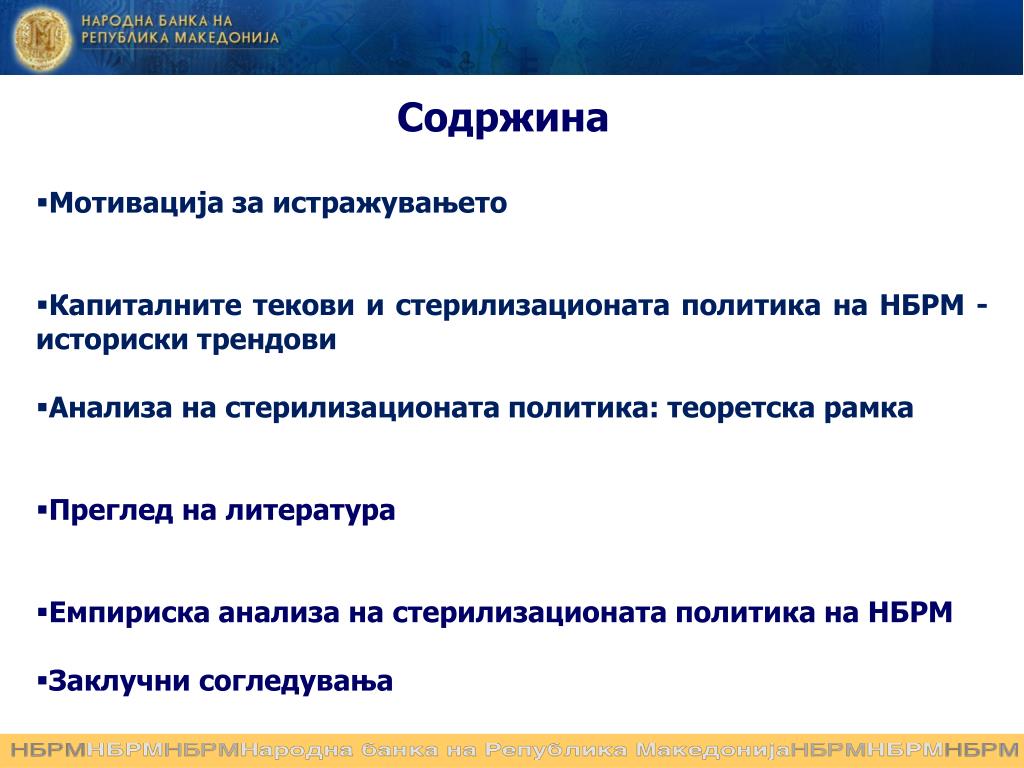 НАРОДНА БАНКА НА
РЕПУБЛИКА МАКЕДОНИЈА

Содржина

▪Мотивација за истражувањето

▪Капиталните текови и стерилизационата политика на НБРМ - историски трендови

▪Анализа на стерилизационата политика: теоретска рамка

▪Преглед на литература

▪Емпириска анализа на стерилизационата политика на НБРМ

▪Заклучни согледувања

НБРМНБРМНБРМНародна банка на Република МакедонијаНБРМНБРМНБРМ